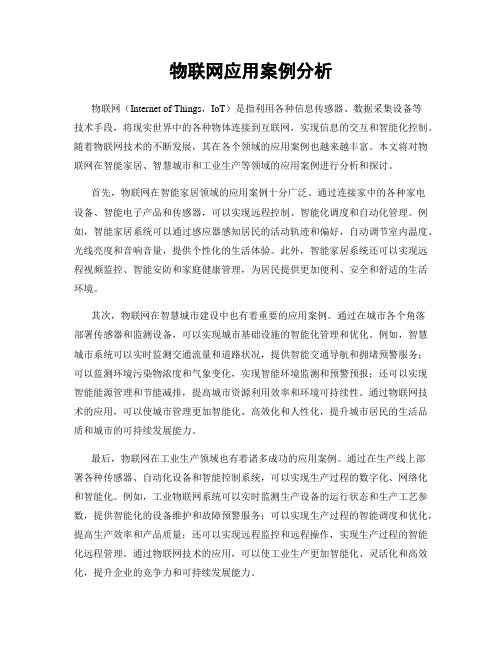 物联网应用案例分析

物联网（Internet of Things，IoT）是指利用各种信息传感器、数据采集设备等技术手段，将现实世界中的各种物体连接到互联网，实现信息的交互和智能化控制。随着物联网技术的不断发展，其在各个领域的应用案例也越来越丰富。本文将对物联网在智能家居、智慧城市和工业生产等领域的应用案例进行分析和探讨。

首先，物联网在智能家居领域的应用案例十分广泛。通过连接家中的各种家电设备、智能电子产品和传感器，可以实现远程控制、智能化调度和自动化管理。例如，智能家居系统可以通过感应器感知居民的活动轨迹和偏好，自动调节室内温度、光线亮度和音响音量，提供个性化的生活体验。此外，智能家居系统还可以实现远程视频监控、智能安防和家庭健康管理，为居民提供更加便利、安全和舒适的生活环境。

其次，物联网在智慧城市建设中也有着重要的应用案例。通过在城市各个角落部署传感器和监测设备，可以实现城市基础设施的智能化管理和优化。例如，智慧城市系统可以实时监测交通流量和道路状况，提供智能交通导航和拥堵预警服务；可以监测环境污染物浓度和气象变化，实现智能环境监测和预警预报；还可以实现智能能源管理和节能减排，提高城市资源利用效率和环境可持续性。通过物联网技术的应用，可以使城市管理更加智能化、高效化和人性化，提升城市居民的生活品质和城市的可持续发展能力。

最后，物联网在工业生产领域也有着诸多成功的应用案例。通过在生产线上部署各种传感器、自动化设备和智能控制系统，可以实现生产过程的数字化、网络化和智能化。例如，工业物联网系统可以实时监测生产设备的运行状态和生产工艺参数，提供智能化的设备维护和故障预警服务；可以实现生产过程的智能调度和优化，提高生产效率和产品质量；还可以实现远程监控和远程操作，实现生产过程的智能化远程管理。通过物联网技术的应用，可以使工业生产更加智能化、灵活化和高效化，提升企业的竞争力和可持续发展能力。